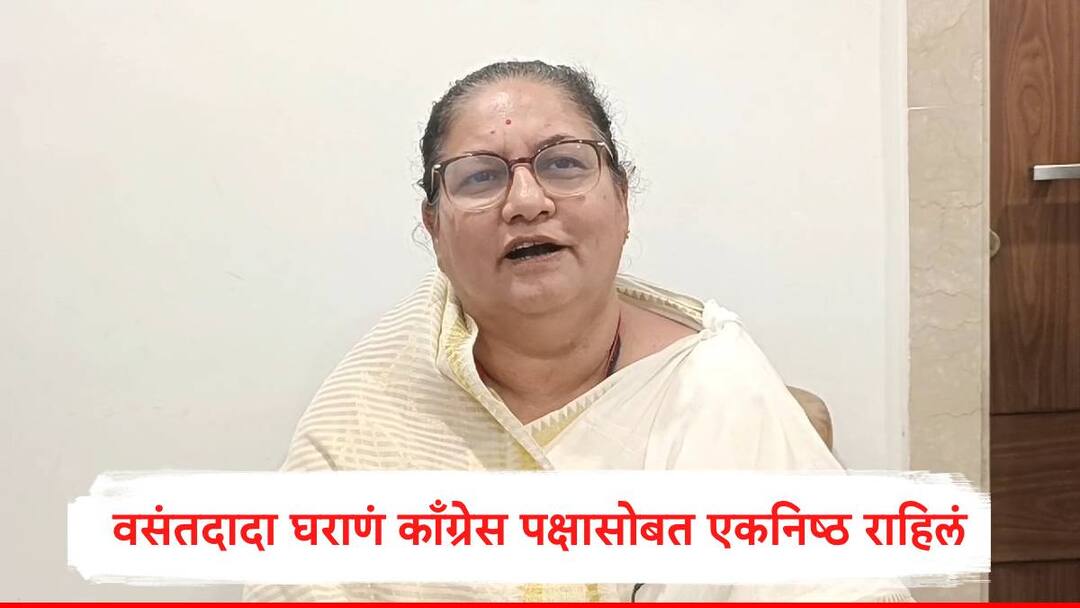 वसंतदादा घराणं काँग्रेस पक्षासोबत एकनिष्ठ राहिलं